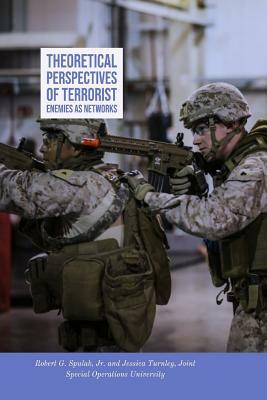 THEORETICAL PERSPECTIVES OF TERRORIST
ENEMIES AS NETWORKS

Robert G. Spulak, Jr. and Jessica Turnley, Joint Special Operations University